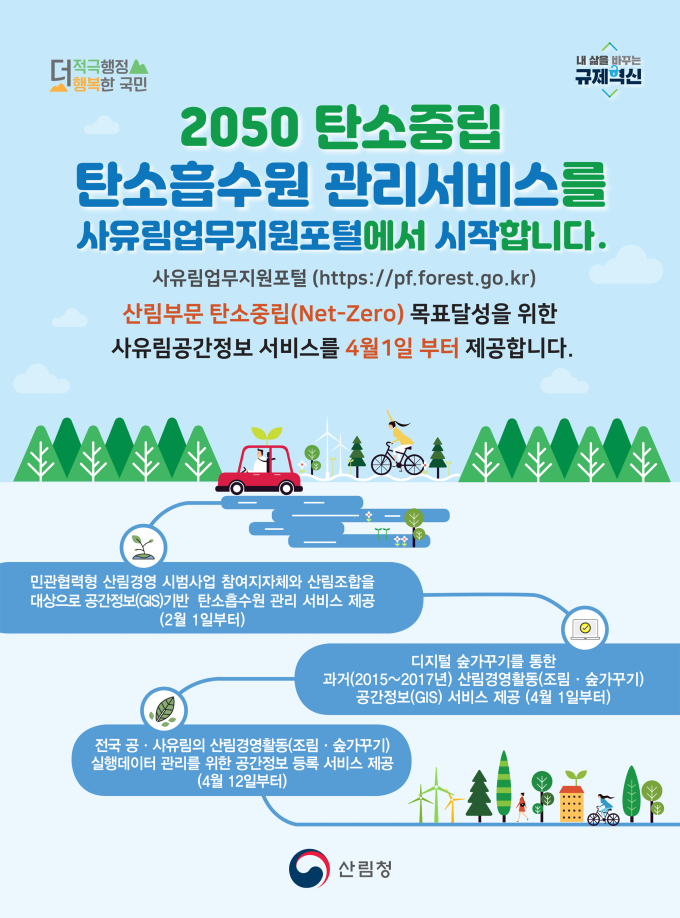 더 적극행정 행복한 국민

내 삶을 바꾸는 규제혁신

2050 탄소중립
탄소흡수원 관리서비스를
사유림업무지원포털에서 시작합니다.

사유림업무지원포털 (https://pf.forest.go.kr)

산림부문 탄소중립(Net-Zero) 목표달성을 위한
사유림공간정보 서비스를 4월1일 부터 제공합니다.

민관협력형 산림경영 시범사업 참여지자체와 산림조합을 대상으로 공간정보(GIS)기반 탄소흡수원 관리 서비스 제공 (2월 1일부터)

디지털 숲가꾸기를 통한 과거(2015~2017년) 산림경영활동(조림 · 숲가꾸기) 공간정보(GIS) 서비스 제공 (4월 1일부터)

전국 공 · 사유림의 산림경영활동(조림 · 숲가꾸기) 실행데이터 관리를 위한 공간정보 등록 서비스 제공 (4월 12일부터)

산림청